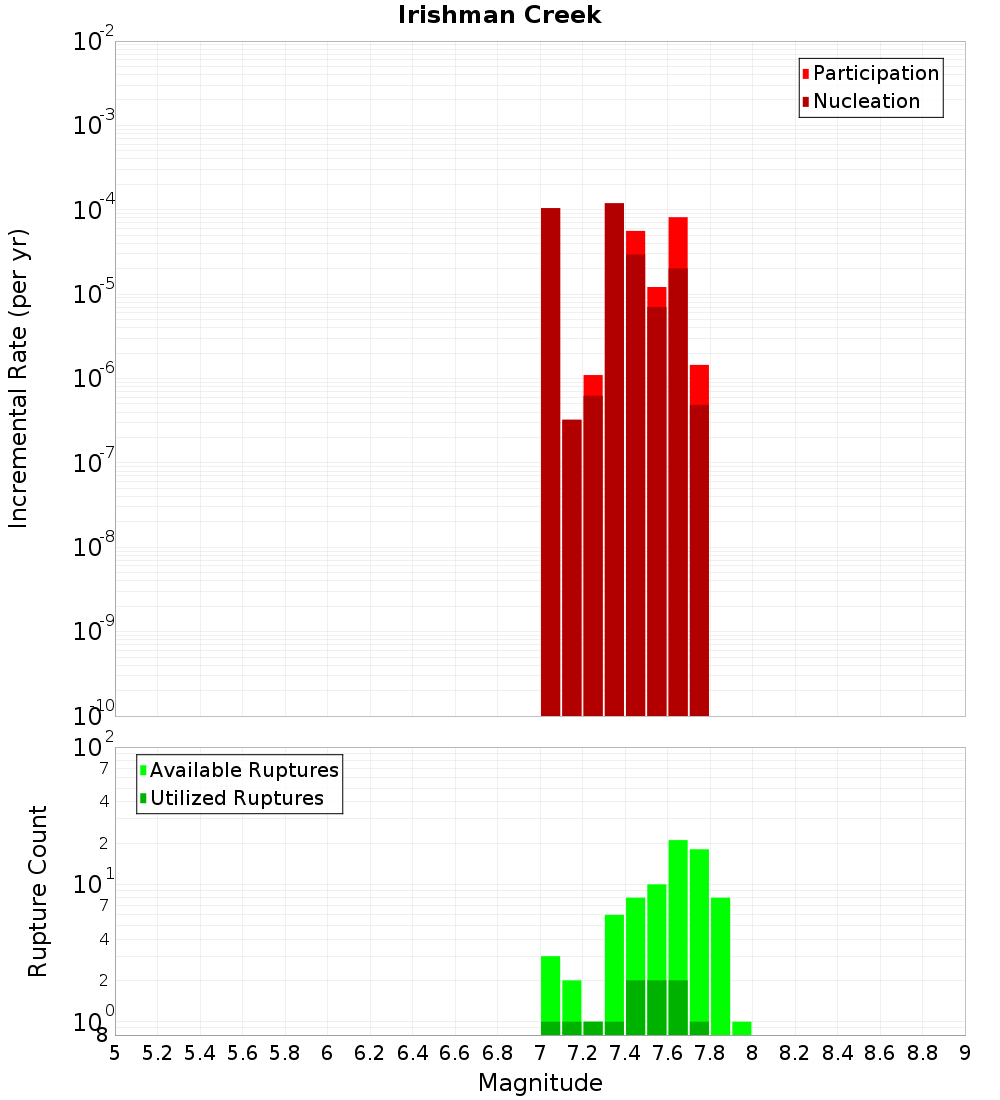 Irishman Creek

Participation
Nucleation

Incremental Rate (per yr)

$10^{-2}$
$10^{-3}$
$10^{-4}$
$10^{-5}$
$10^{-6}$
$10^{-7}$
$10^{-8}$
$10^{-9}$
$10^{-10}$

Available Ruptures
Utilized Ruptures

Rupture Count

$10^{2}$
7
4
2
$10^{1}$
7
4
2
$10^{0}$
8

5 5.2 5.4 5.6 5.8 6 6.2 6.4 6.6 6.8 7 7.2 7.4 7.6 7.8 8 8.2 8.4 8.6 8.8 9

Magnitude